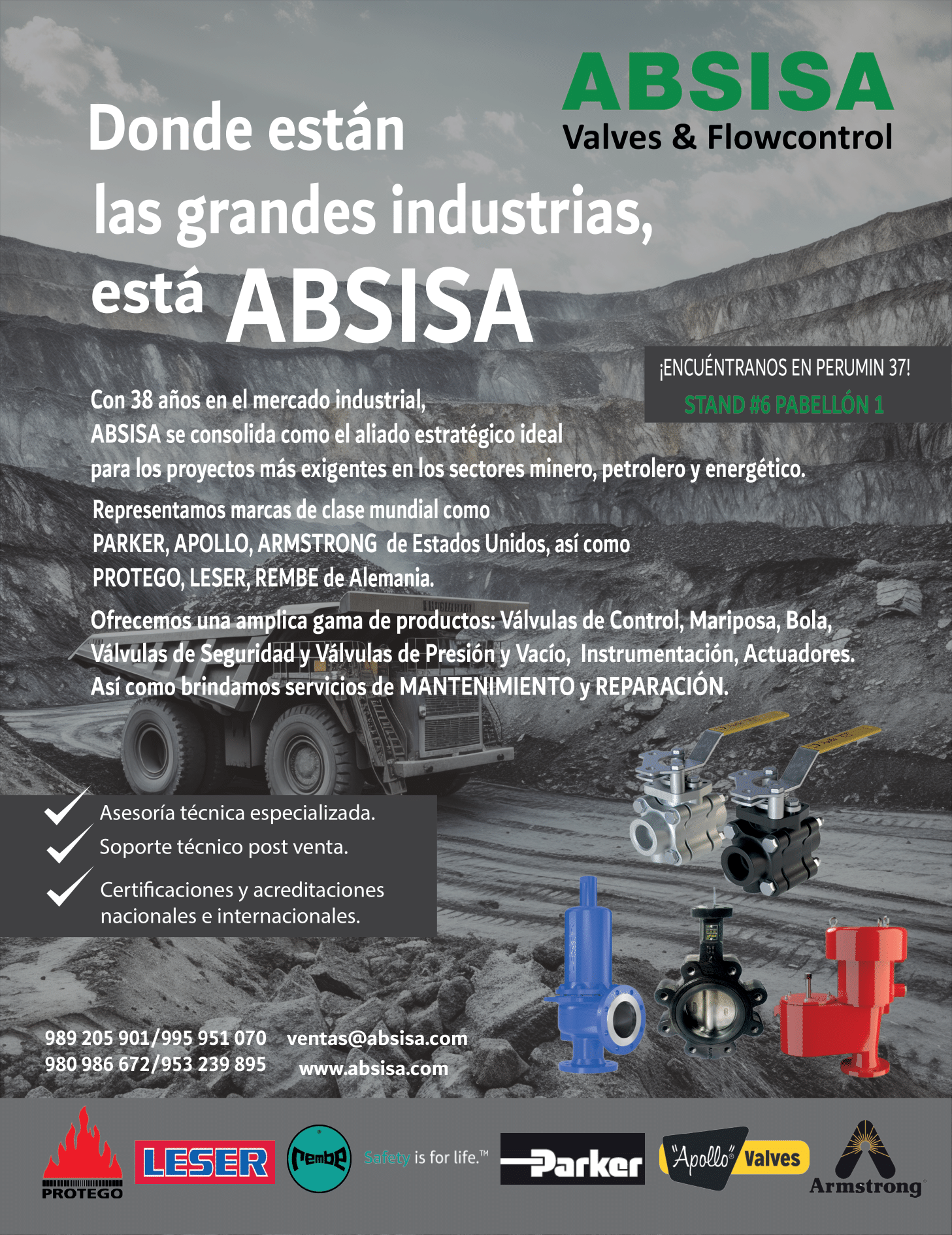 ABSISA
Valves & Flowcontrol

Donde están las grandes industrias, está ABSISA

¡ENCUÉNTRANOS EN PERUMIN 37!
STAND #6 PABELLÓN 1

Con 38 años en el mercado industrial, ABSISA se consolida como el aliado estratégico ideal para los proyectos más exigentes en los sectores minero, petrolero y energético.

Representamos marcas de clase mundial como PARKER, APOLLO, ARMSTRONG de Estados Unidos, así como PROTEGO, LESER, REMBE de Alemania.

Ofrecemos una amplica gama de productos: Válvulas de Control, Mariposa, Bola, Válvulas de Seguridad y Válvulas de Presión y Vacío, Instrumentación, Actuadores. Así como brindamos servicios de MANTENIMIENTO y REPARACIÓN.

Asesoría técnica especializada.
Soporte técnico post venta.
Certificaciones y acreditaciones nacionales e internacionales.

989 205 901/995 951 070
980 986 672/953 239 895
ventas@absisa.com
www.absisa.com

PROTEGO
LESER
rembe
Safety is for life.™
Parker
"Apollo" Valves
Armstrong